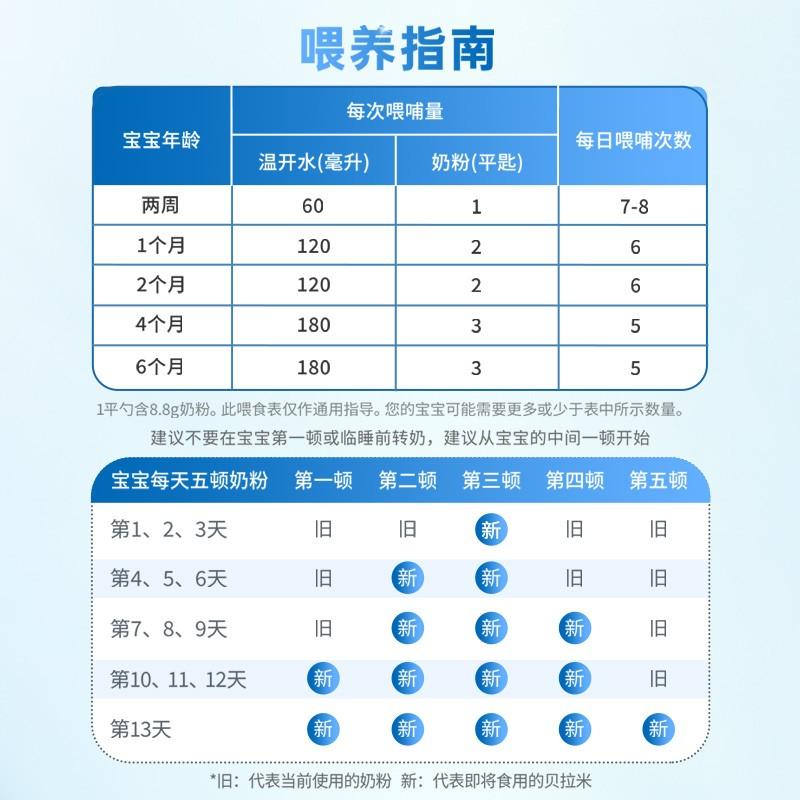 喂养指南

| 宝宝年龄 | 每次喂哺量 温开水(毫升) | 每次喂哺量 奶粉(平匙) | 每日喂哺次数 |
|---|---|---|---|
| 两周 | 60 | 1 | 7-8 |
| 1个月 | 120 | 2 | 6 |
| 2个月 | 120 | 2 | 6 |
| 4个月 | 180 | 3 | 5 |
| 6个月 | 180 | 3 | 5 |

1平勺含8.8g奶粉。此喂食表仅作通用指导。您的宝宝可能需要更多或少于表中所示数量。

建议不要在宝宝第一顿或临睡前转奶，建议从宝宝的中间一顿开始

| 宝宝每天五顿奶粉 | 第一顿 | 第二顿 | 第三顿 | 第四顿 | 第五顿 |
|---|---|---|---|---|---|
| 第1、2、3天 | 旧 | 旧 | 新 | 旧 | 旧 |
| 第4、5、6天 | 旧 | 新 | 新 | 旧 | 旧 |
| 第7、8、9天 | 旧 | 新 | 新 | 新 | 旧 |
| 第10、11、12天 | 新 | 新 | 新 | 新 | 旧 |
| 第13天 | 新 | 新 | 新 | 新 | 新 |

*旧：代表当前使用的奶粉 新：代表即将食用的贝拉米